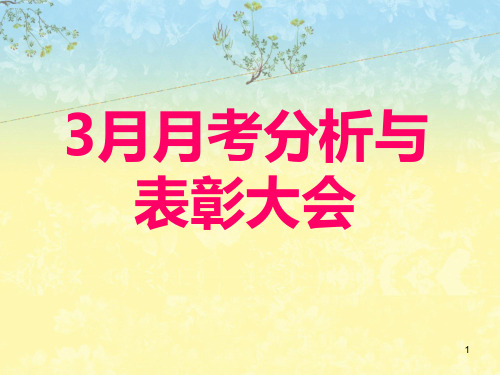 3月月考分析与表彰大会

1